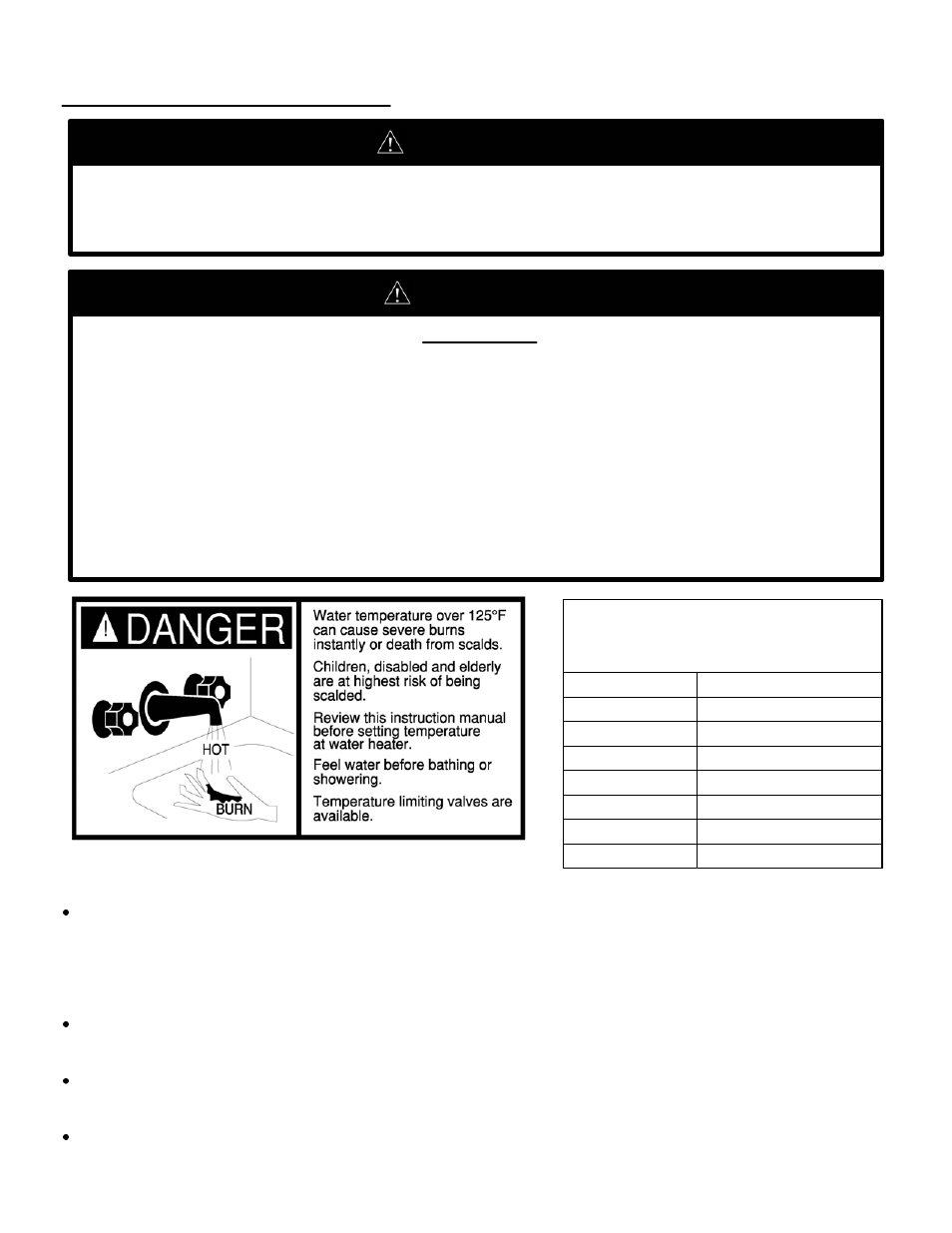 DANGER

Water temperature over 125°F can cause severe burns instantly or death from scalds.

Children, disabled and elderly are at highest risk of being scalded.

Review this instruction manual before setting temperature at water heater.

Feel water before bathing or showering.

Temperature limiting valves are available.

HOT

BURN